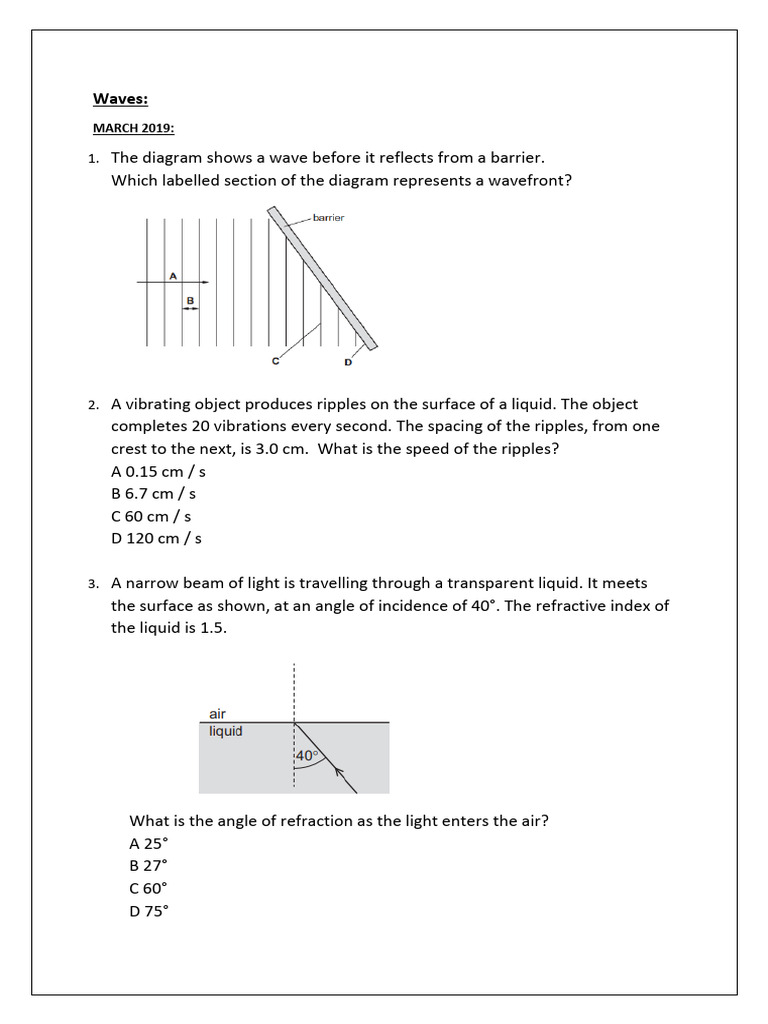 Waves:

MARCH 2019:

1. The diagram shows a wave before it reflects from a barrier. Which labelled section of the diagram represents a wavefront?

barrier
A
B
C
D

2. A vibrating object produces ripples on the surface of a liquid. The object completes 20 vibrations every second. The spacing of the ripples, from one crest to the next, is 3.0 cm. What is the speed of the ripples?
A 0.15 cm / s
B 6.7 cm / s
C 60 cm / s
D 120 cm / s

3. A narrow beam of light is travelling through a transparent liquid. It meets the surface as shown, at an angle of incidence of 40°. The refractive index of the liquid is 1.5.

air
liquid
40°

What is the angle of refraction as the light enters the air?
A 25°
B 27°
C 60°
D 75°